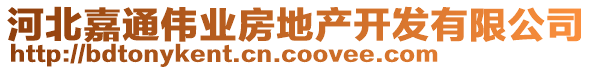 河北嘉通伟业房地产开发有限公司
http://bdtonykent.cn.coovee.com